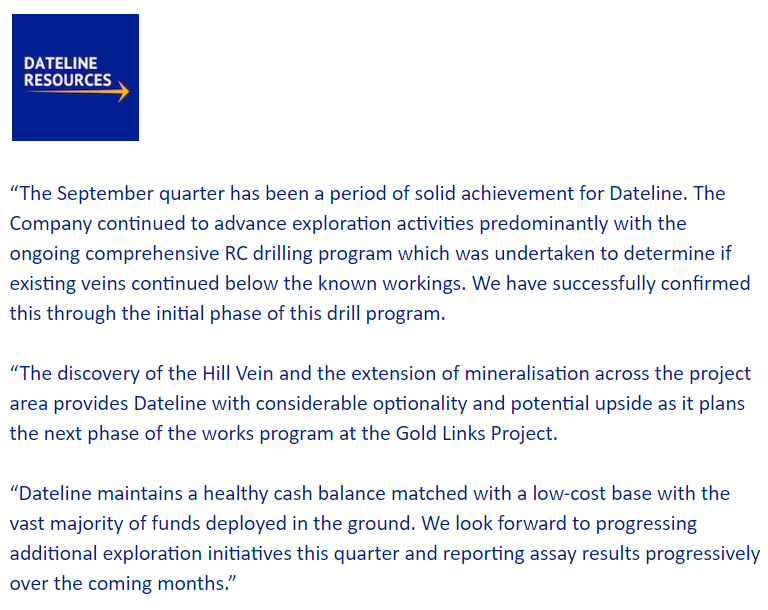 DATELINE
RESOURCES

“The September quarter has been a period of solid achievement for Dateline. The Company continued to advance exploration activities predominantly with the ongoing comprehensive RC drilling program which was undertaken to determine if existing veins continued below the known workings. We have successfully confirmed this through the initial phase of this drill program.

“The discovery of the Hill Vein and the extension of mineralisation across the project area provides Dateline with considerable optionality and potential upside as it plans the next phase of the works program at the Gold Links Project.

“Dateline maintains a healthy cash balance matched with a low-cost base with the vast majority of funds deployed in the ground. We look forward to progressing additional exploration initiatives this quarter and reporting assay results progressively over the coming months.”